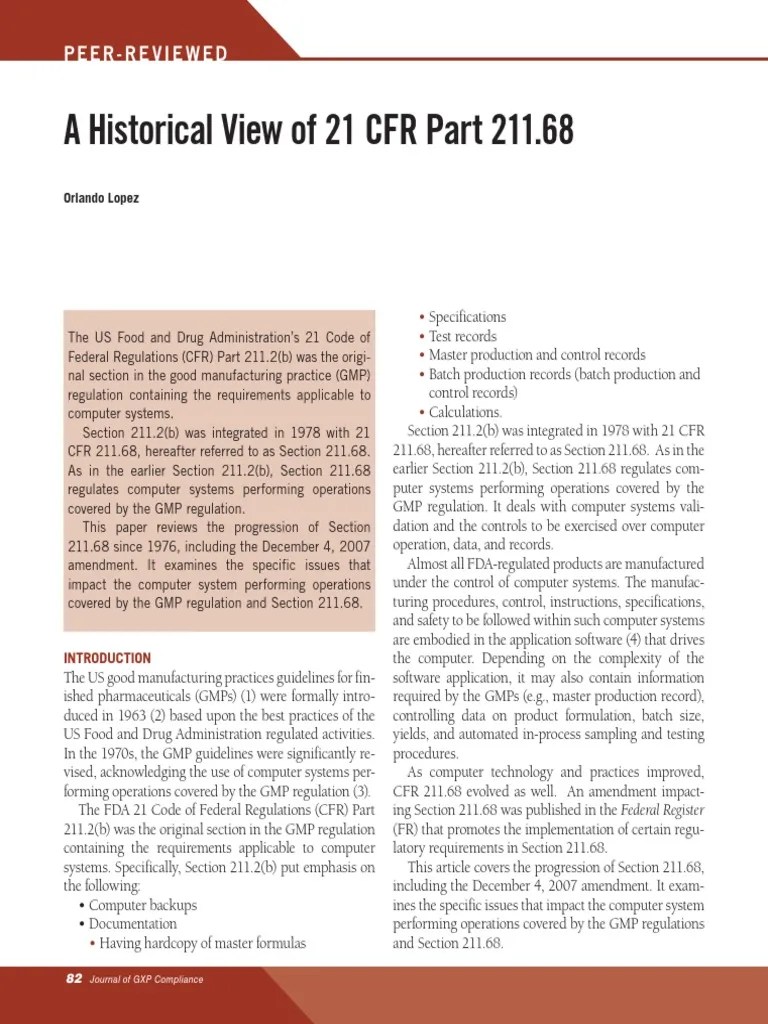 PEER-REVIEWED

A Historical View of 21 CFR Part 211.68

Orlando Lopez

The US Food and Drug Administration's 21 Code of Federal Regulations (CFR) Part 211.2(b) was the original section in the good manufacturing practice (GMP) regulation containing the requirements applicable to computer systems.

Section 211.2(b) was integrated in 1978 with 21 CFR 211.68, hereafter referred to as Section 211.68. As in the earlier Section 211.2(b), Section 211.68 regulates computer systems performing operations covered by the GMP regulation.

This paper reviews the progression of Section 211.68 since 1976, including the December 4, 2007 amendment. It examines the specific issues that impact the computer system performing operations covered by the GMP regulation and Section 211.68.

INTRODUCTION

The US good manufacturing practices guidelines for finished pharmaceuticals (GMPs) (1) were formally introduced in 1963 (2) based upon the best practices of the US Food and Drug Administration regulated activities. In the 1970s, the GMP guidelines were significantly revised, acknowledging the use of computer systems performing operations covered by the GMP regulation (3).

The FDA 21 Code of Federal Regulations (CFR) Part 211.2(b) was the original section in the GMP regulation containing the requirements applicable to computer systems. Specifically, Section 211.2(b) put emphasis on the following:

• Computer backups
• Documentation
• Having hardcopy of master formulas
• Specifications
• Test records
• Master production and control records
• Batch production records (batch production and control records)
• Calculations.

Section 211.2(b) was integrated in 1978 with 21 CFR 211.68, hereafter referred to as Section 211.68. As in the earlier Section 211.2(b), Section 211.68 regulates computer systems performing operations covered by the GMP regulation. It deals with computer systems validation and the controls to be exercised over computer operation, data, and records.

Almost all FDA-regulated products are manufactured under the control of computer systems. The manufacturing procedures, control, instructions, specifications, and safety to be followed within such computer systems are embodied in the application software (4) that drives the computer. Depending on the complexity of the software application, it may also contain information required by the GMPs (e.g., master production record), controlling data on product formulation, batch size, yields, and automated in-process sampling and testing procedures.

As computer technology and practices improved, CFR 211.68 evolved as well. An amendment impacting Section 211.68 was published in the Federal Register (FR) that promotes the implementation of certain regulatory requirements in Section 211.68.

This article covers the progression of Section 211.68, including the December 4, 2007 amendment. It examines the specific issues that impact the computer system performing operations covered by the GMP regulations and Section 211.68.

82 Journal of GXP Compliance